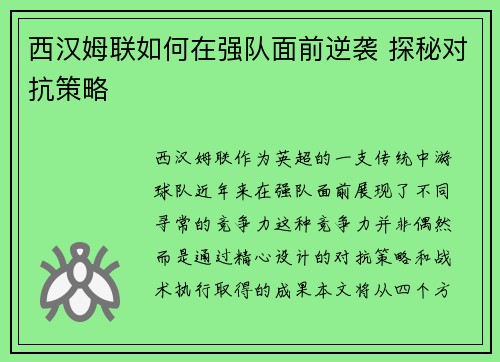 西汉姆联如何在强队面前逆袭 探秘对抗策略

西汉姆联作为英超的一支传统中游球队近年来在强队面前展现了不同寻常的竞争力这种竞争力并非偶然而是通过精心设计的对抗策略和战术执行取得的成果本文将从四个方